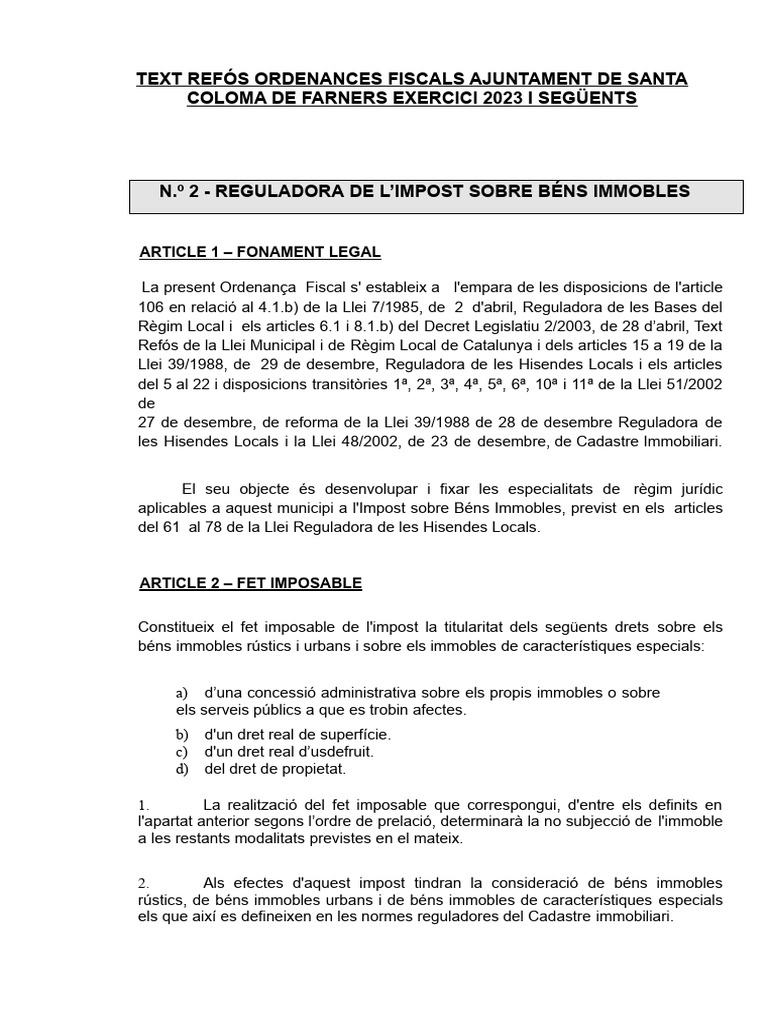 TEXT REFÓS ORDENANCES FISCALS AJUNTAMENT DE SANTA COLOMA DE FARNERS EXERCICI 2023 I SEGÜENTS

N.º 2 - REGULADORA DE L'IMPOST SOBRE BÉNS IMMOBLES

ARTICLE 1 – FONAMENT LEGAL

La present Ordenança Fiscal s' estableix a l'empara de les disposicions de l'article 106 en relació al 4.1.b) de la Llei 7/1985, de 2 d'abril, Reguladora de les Bases del Règim Local i els articles 6.1 i 8.1.b) del Decret Legislatiu 2/2003, de 28 d'abril, Text Refós de la Llei Municipal i de Règim Local de Catalunya i dels articles 15 a 19 de la Llei 39/1988, de 29 de desembre, Reguladora de les Hisendes Locals i els articles del 5 al 22 i disposicions transitòries 1ª, 2ª, 3ª, 4ª, 5ª, 6ª, 10ª i 11ª de la Llei 51/2002 de
27 de desembre, de reforma de la Llei 39/1988 de 28 de desembre Reguladora de les Hisendes Locals i la Llei 48/2002, de 23 de desembre, de Cadastre Immobiliari.

El seu objecte és desenvolupar i fixar les especialitats de règim jurídic aplicables a aquest municipi a l'Impost sobre Béns Immobles, previst en els articles del 61 al 78 de la Llei Reguladora de les Hisendes Locals.

ARTICLE 2 – FET IMPOSABLE

Constitueix el fet imposable de l'impost la titularitat dels següents drets sobre els béns immobles rústics i urbans i sobre els immobles de característiques especials:

a) d'una concessió administrativa sobre els propis immobles o sobre els serveis públics a que es trobin afectes.
b) d'un dret real de superfície.
c) d'un dret real d'usdefruit.
d) del dret de propietat.

1. La realització del fet imposable que correspongui, d'entre els definits en l'apartat anterior segons l'ordre de prelació, determinarà la no subjecció de l'immoble a les restants modalitats previstes en el mateix.

2. Als efectes d'aquest impost tindran la consideració de béns immobles rústics, de béns immobles urbans i de béns immobles de característiques especials els que així es defineixen en les normes reguladores del Cadastre immobiliari.